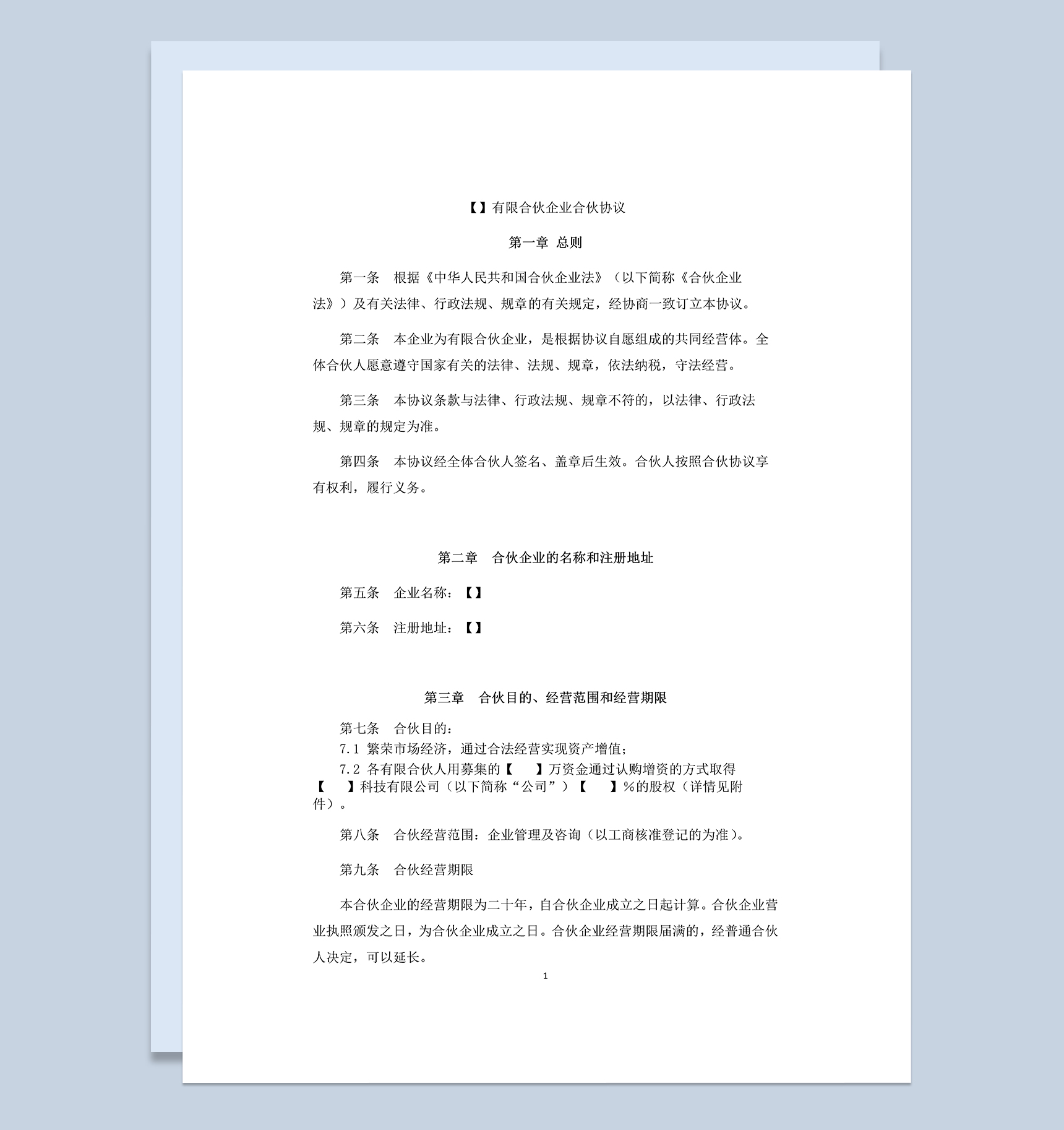 【】有限合伙企业合伙协议

第一章 总则

第一条 根据《中华人民共和国合伙企业法》（以下简称《合伙企业法》）及有关法律、行政法规、规章的有关规定，经协商一致订立本协议。

第二条 本企业为有限合伙企业，是根据协议自愿组成的共同经营体。全体合伙人愿意遵守国家有关的法律、法规、规章，依法纳税，守法经营。

第三条 本协议条款与法律、行政法规、规章不符的，以法律、行政法规、规章的规定为准。

第四条 本协议经全体合伙人签名、盖章后生效。合伙人按照合伙协议享有权利，履行义务。

第二章 合伙企业的名称和注册地址

第五条 企业名称：【】

第六条 注册地址：【】

第三章 合伙目的、经营范围和经营期限

第七条 合伙目的：
7.1 繁荣市场经济，通过合法经营实现资产增值；
7.2 各有限合伙人用募集的【 】万资金通过认购增资的方式取得【 】科技有限公司（以下简称“公司”）【 】%的股权（详情见附件）。

第八条 合伙经营范围：企业管理及咨询（以工商核准登记的为准）。

第九条 合伙经营期限

本合伙企业的经营期限为二十年，自合伙企业成立之日起计算。合伙企业营业执照颁发之日，为合伙企业成立之日。合伙企业经营期限届满的，经普通合伙人决定，可以延长。

1